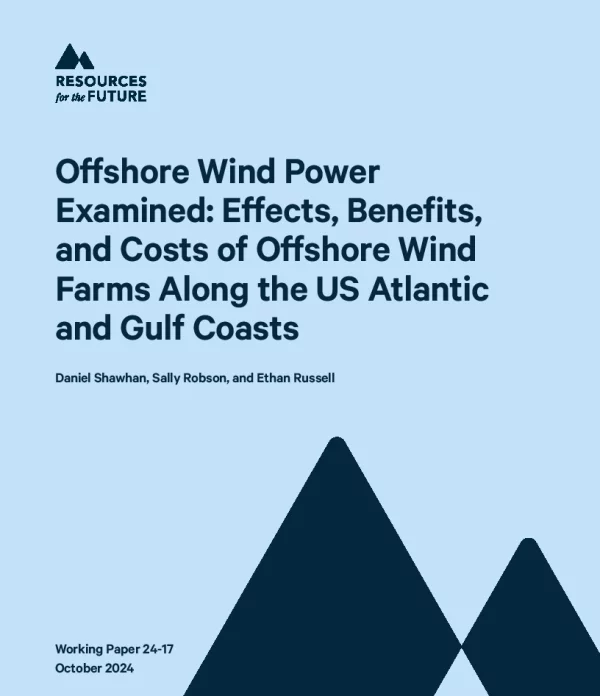 RESOURCES
for the FUTURE

Offshore Wind Power Examined: Effects, Benefits, and Costs of Offshore Wind Farms Along the US Atlantic and Gulf Coasts

Daniel Shawhan, Sally Robson, and Ethan Russell

Working Paper 24-17
October 2024